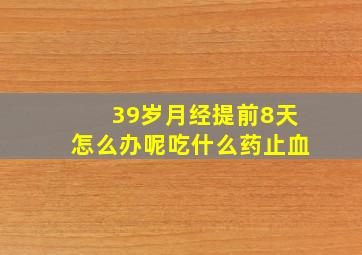 39岁月经提前8天
怎么办呢吃什么药止血